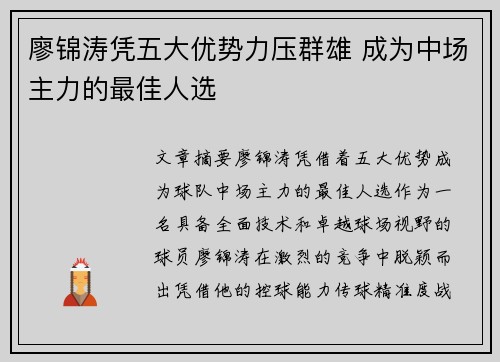 廖锦涛凭五大优势力压群雄 成为中场主力的最佳人选

文章摘要廖锦涛凭借着五大优势成为球队中场主力的最佳人选作为一名具备全面技术和卓越球场视野的球员廖锦涛在激烈的竞争中脱颖而出凭借他的控球能力传球精准度战